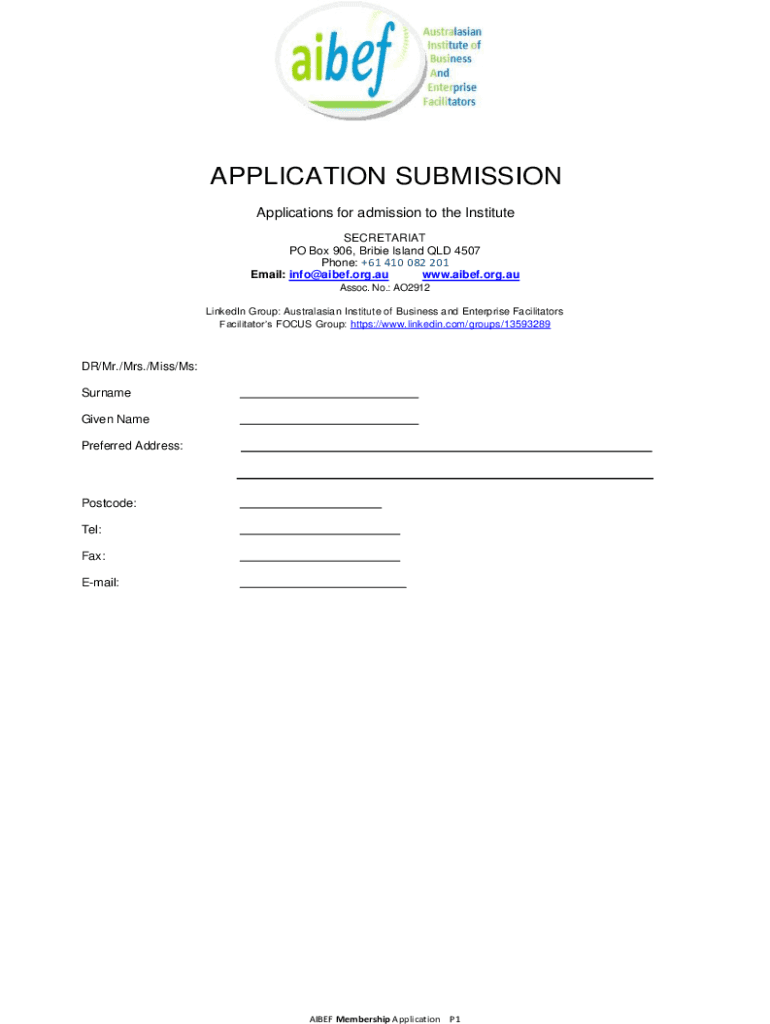 aibef
Australasian Institute of Business And Enterprise Facilitators

APPLICATION SUBMISSION

Applications for admission to the Institute

SECRETARIAT
PO Box 906, Bribie Island QLD 4507
Phone: +61 410 082 201
Email: info@aibef.org.au www.aibef.org.au
Assoc. No.: AO2912

LinkedIn Group: Australasian Institute of Business and Enterprise Facilitators
Facilitator's FOCUS Group: https://www.linkedin.com/groups/13593289

DR/Mr./Mrs./Miss/Ms:

Surname

Given Name

Preferred Address:

Postcode:

Tel:

Fax:

E-mail:

AIBEF Membership Application P1